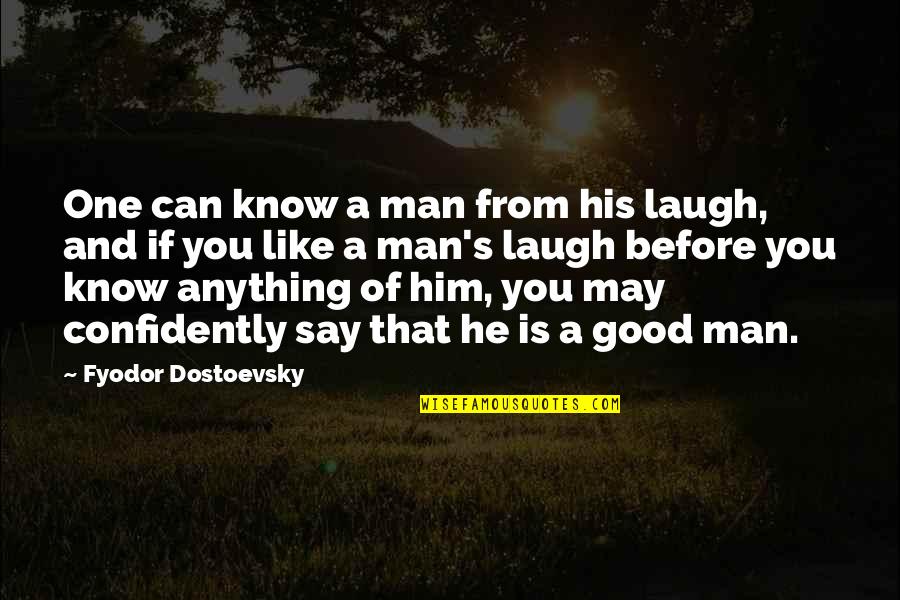 One can know a man from his laugh, and if you like a man's laugh before you know anything of him, you may confidently say that he is a good man.

~ Fyodor Dostoevsky

WISEFAMOUSQUOTES.COM